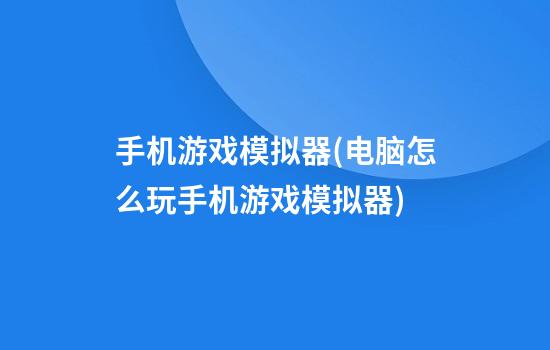 手机游戏模拟器(电脑怎么玩手机游戏模拟器)